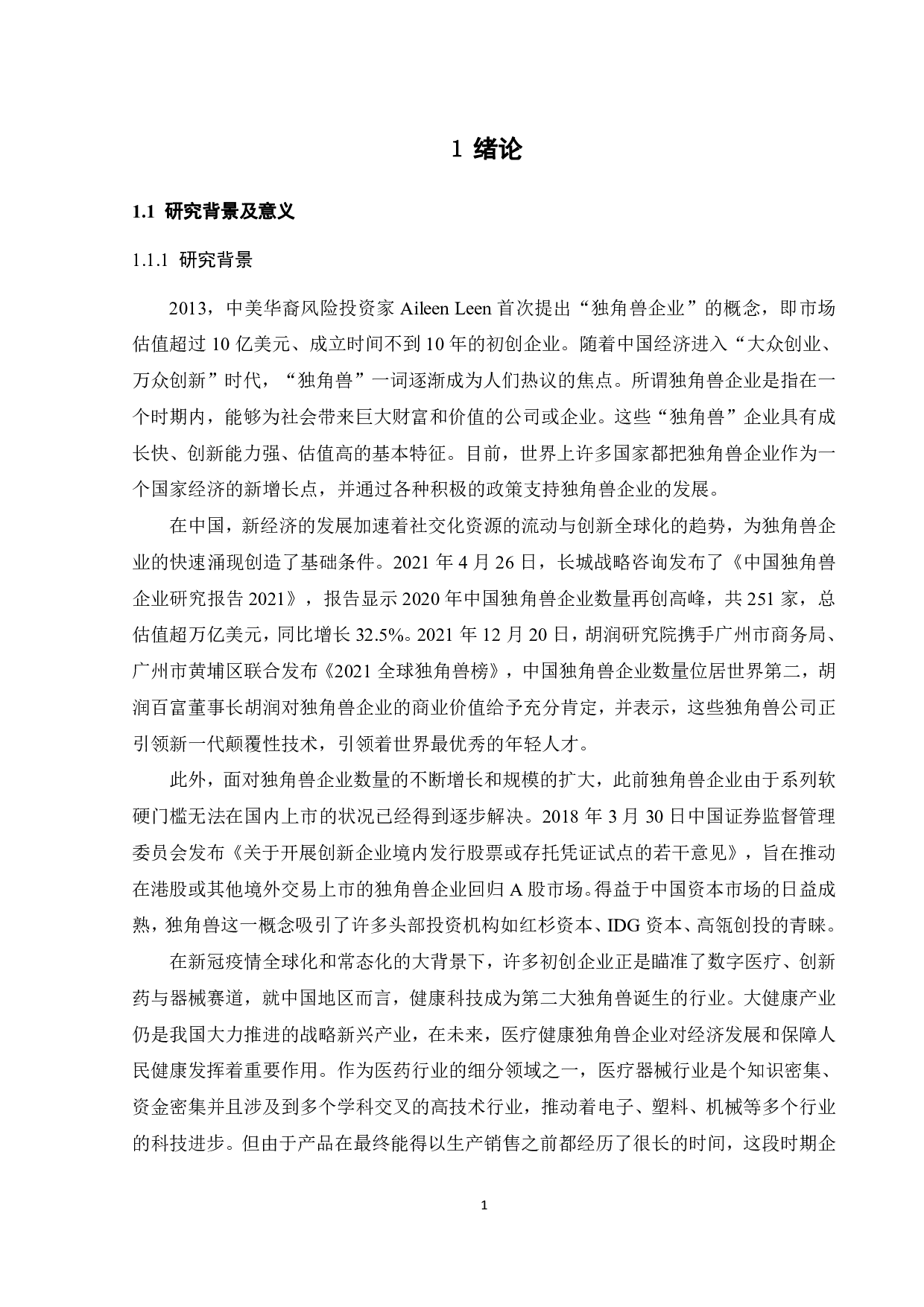 1 绪论

1.1 研究背景及意义

1.1.1 研究背景

2013，中美华裔风险投资家 Aileen Leen 首次提出“独角兽企业”的概念，即市场估值超过 10 亿美元、成立时间不到 10 年的初创企业。随着中国经济进入“大众创业、万众创新”时代，“独角兽”一词逐渐成为人们热议的焦点。所谓独角兽企业是指在一个时期内，能够为社会带来巨大财富和价值的公司或企业。这些“独角兽”企业具有成长快、创新能力强、估值高的基本特征。目前，世界上许多国家都把独角兽企业作为一个国家经济的新增长点，并通过各种积极的政策支持独角兽企业的发展。

在中国，新经济的发展加速着社交化资源的流动与创新全球化的趋势，为独角兽企业的快速涌现创造了基础条件。2021 年 4 月 26 日，长城战略咨询发布了《中国独角兽企业研究报告 2021》，报告显示 2020 年中国独角兽企业数量再创高峰，共 251 家，总估值超万亿美元，同比增长 32.5%。2021 年 12 月 20 日，胡润研究院携手广州市商务局、广州市黄埔区联合发布《2021 全球独角兽榜》，中国独角兽企业数量位居世界第二，胡润百富董事长胡润对独角兽企业的商业价值给予充分肯定，并表示，这些独角兽公司正引领新一代颠覆性技术，引领着世界最优秀的年轻人才。

此外，面对独角兽企业数量的不断增长和规模的扩大，此前独角兽企业由于系列软硬门槛无法在国内上市的状况已经得到逐步解决。2018 年 3 月 30 日中国证券监督管理委员会发布《关于开展创新企业境内发行股票或存托凭证试点的若干意见》，旨在推动在港股或其他境外交易上市的独角兽企业回归 A 股市场。得益于中国资本市场的日益成熟，独角兽这一概念吸引了许多头部投资机构如红杉资本、IDG 资本、高瓴创投的青睐。

在新冠疫情全球化和常态化的大背景下，许多初创企业正是瞄准了数字医疗、创新药与器械赛道，就中国地区而言，健康科技成为第二大独角兽诞生的行业。大健康产业仍是我国大力推进的战略新兴产业，在未来，医疗健康独角兽企业对经济发展和保障人民健康发挥着重要作用。作为医药行业的细分领域之一，医疗器械行业是个知识密集、资金密集并且涉及到多个学科交叉的高技术行业，推动着电子、塑料、机械等多个行业的科技进步。但由于产品在最终能得以生产销售之前都经历了很长的时间，这段时期企

1